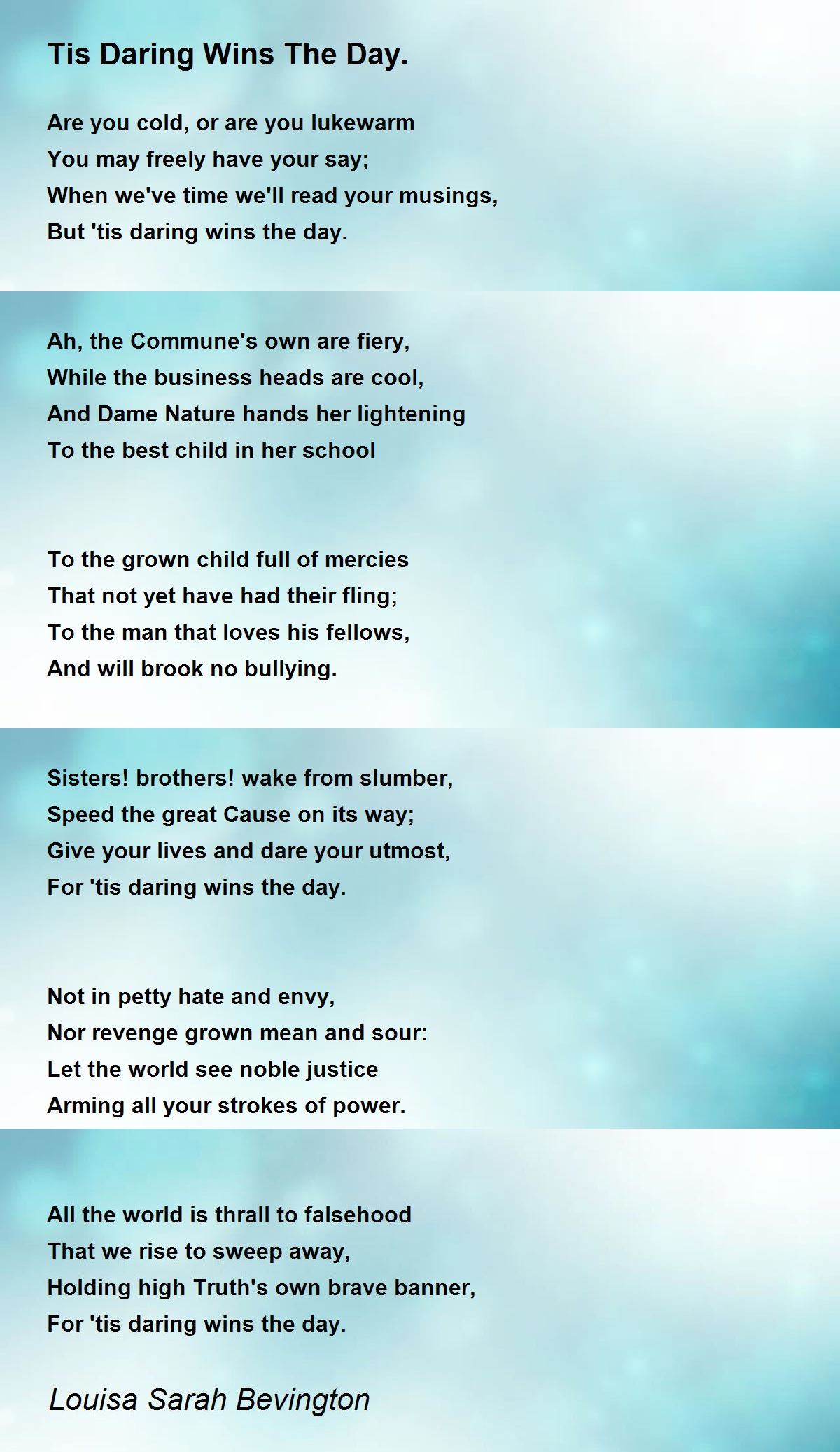 Tis Daring Wins The Day.

Are you cold, or are you lukewarm
You may freely have your say;
When we've time we'll read your musings,
But 'tis daring wins the day.

Ah, the Commune's own are fiery,
While the business heads are cool,
And Dame Nature hands her lightening
To the best child in her school

To the grown child full of mercies
That not yet have had their fling;
To the man that loves his fellows,
And will brook no bullying.

Sisters! brothers! wake from slumber,
Speed the great Cause on its way;
Give your lives and dare your utmost,
For 'tis daring wins the day.

Not in petty hate and envy,
Nor revenge grown mean and sour:
Let the world see noble justice
Arming all your strokes of power.

All the world is thrall to falsehood
That we rise to sweep away,
Holding high Truth's own brave banner,
For 'tis daring wins the day.

Louisa Sarah Bevington